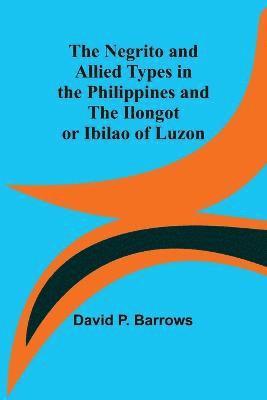 The Negrito and Allied Types in the Philippines and The Ilongot or Ibilao of Luzon

David P. Barrows